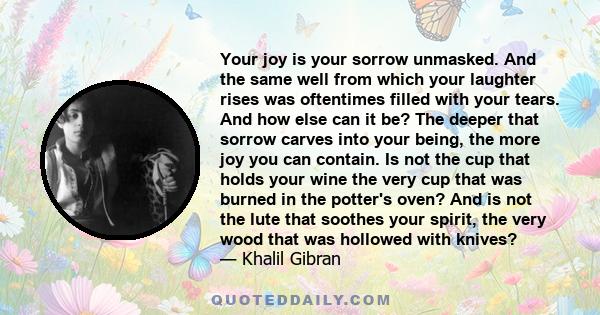 Your joy is your sorrow unmasked. And the same well from which your laughter rises was oftentimes filled with your tears. And how else can it be? The deeper that sorrow carves into your being, the more joy you can contain. Is not the cup that holds your wine the very cup that was burned in the potter's oven? And is not the lute that soothes your spirit, the very wood that was hollowed with knives?
— Khalil Gibran

QUOTEDDAILY.COM